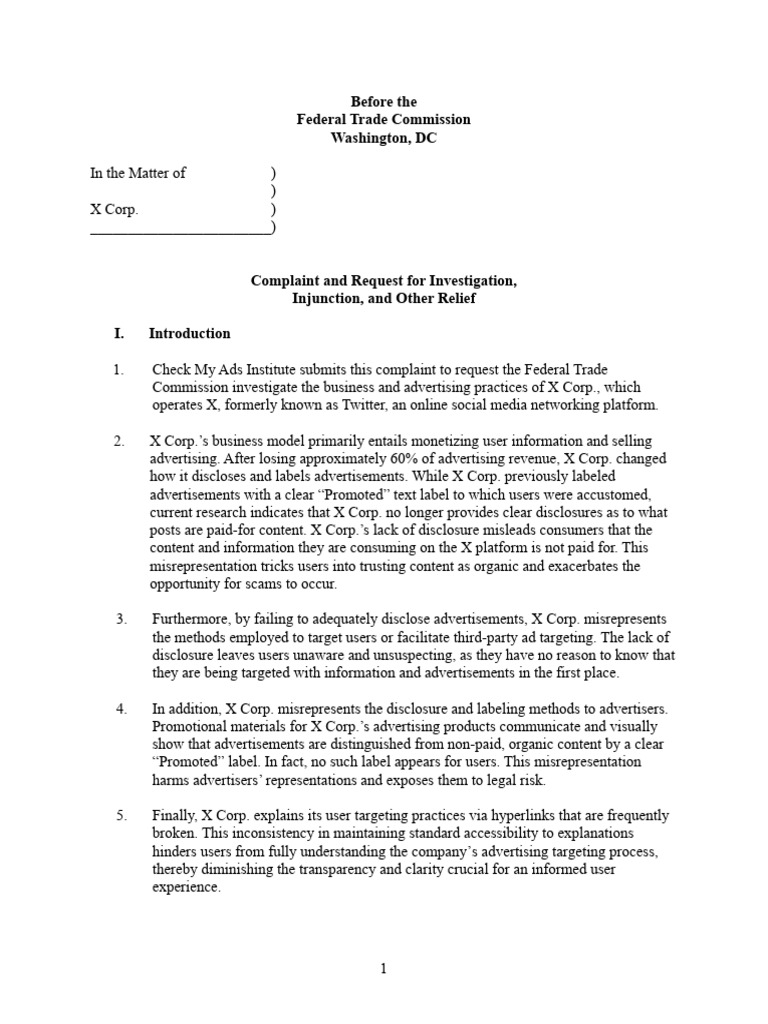 Before the
Federal Trade Commission
Washington, DC

In the Matter of )
)
X Corp. )
________________________)

Complaint and Request for Investigation,
Injunction, and Other Relief

I. Introduction

1. Check My Ads Institute submits this complaint to request the Federal Trade Commission investigate the business and advertising practices of X Corp., which operates X, formerly known as Twitter, an online social media networking platform.

2. X Corp.'s business model primarily entails monetizing user information and selling advertising. After losing approximately 60% of advertising revenue, X Corp. changed how it discloses and labels advertisements. While X Corp. previously labeled advertisements with a clear "Promoted" text label to which users were accustomed, current research indicates that X Corp. no longer provides clear disclosures as to what posts are paid-for content. X Corp.'s lack of disclosure misleads consumers that the content and information they are consuming on the X platform is not paid for. This misrepresentation tricks users into trusting content as organic and exacerbates the opportunity for scams to occur.

3. Furthermore, by failing to adequately disclose advertisements, X Corp. misrepresents the methods employed to target users or facilitate third-party ad targeting. The lack of disclosure leaves users unaware and unsuspecting, as they have no reason to know that they are being targeted with information and advertisements in the first place.

4. In addition, X Corp. misrepresents the disclosure and labeling methods to advertisers. Promotional materials for X Corp.'s advertising products communicate and visually show that advertisements are distinguished from non-paid, organic content by a clear "Promoted" label. In fact, no such label appears for users. This misrepresentation harms advertisers' representations and exposes them to legal risk.

5. Finally, X Corp. explains its user targeting practices via hyperlinks that are frequently broken. This inconsistency in maintaining standard accessibility to explanations hinders users from fully understanding the company's advertising targeting process, thereby diminishing the transparency and clarity crucial for an informed user experience.

1